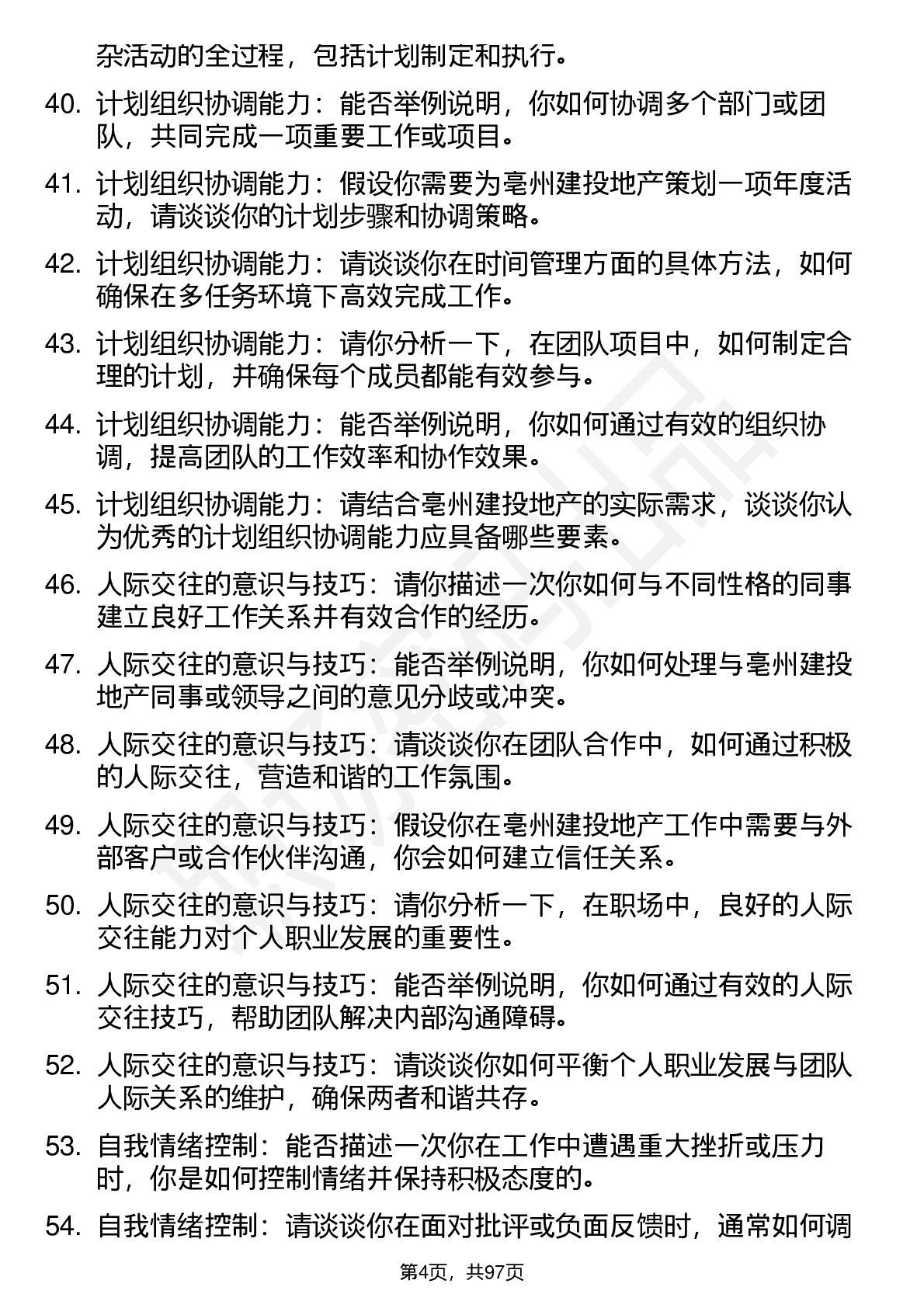 杂活动的全过程，包括计划制定和执行。

40. 计划组织协调能力：能否举例说明，你如何协调多个部门或团队，共同完成一项重要工作或项目。

41. 计划组织协调能力：假设你需要为亳州建投地产策划一项年度活动，请谈谈你的计划步骤和协调策略。

42. 计划组织协调能力：请谈谈你在时间管理方面的具体方法，如何确保在多任务环境下高效完成工作。

43. 计划组织协调能力：请你分析一下，在团队项目中，如何制定合理的计划，并确保每个成员都能有效参与。

44. 计划组织协调能力：能否举例说明，你如何通过有效的组织协调，提高团队的工作效率和协作效果。

45. 计划组织协调能力：请结合亳州建投地产的实际需求，谈谈你认为优秀的计划组织协调能力应具备哪些要素。

46. 人际交往的意识与技巧：请你描述一次你如何与不同性格的同事建立良好工作关系并有效合作的经历。

47. 人际交往的意识与技巧：能否举例说明，你如何处理与亳州建投地产同事或领导之间的意见分歧或冲突。

48. 人际交往的意识与技巧：请谈谈你在团队合作中，如何通过积极的人际交往，营造和谐的工作氛围。

49. 人际交往的意识与技巧：假设你在亳州建投地产工作中需要与外部客户或合作伙伴沟通，你会如何建立信任关系。

50. 人际交往的意识与技巧：请你分析一下，在职场中，良好的人际交往能力对个人职业发展的重要性。

51. 人际交往的意识与技巧：能否举例说明，你如何通过有效的人际交往技巧，帮助团队解决内部沟通障碍。

52. 人际交往的意识与技巧：请谈谈你如何平衡个人职业发展与团队人际关系的维护，确保两者和谐共存。

53. 自我情绪控制：能否描述一次你在工作中遭遇重大挫折或压力时，你是如何控制情绪并保持积极态度的。

54. 自我情绪控制：请谈谈你在面对批评或负面反馈时，通常如何调

第4页，共97页